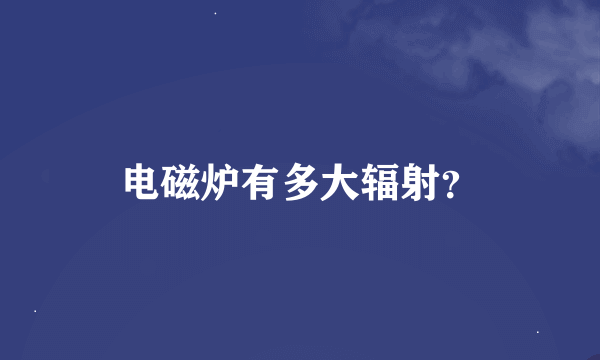 电磁炉有多大辐射?